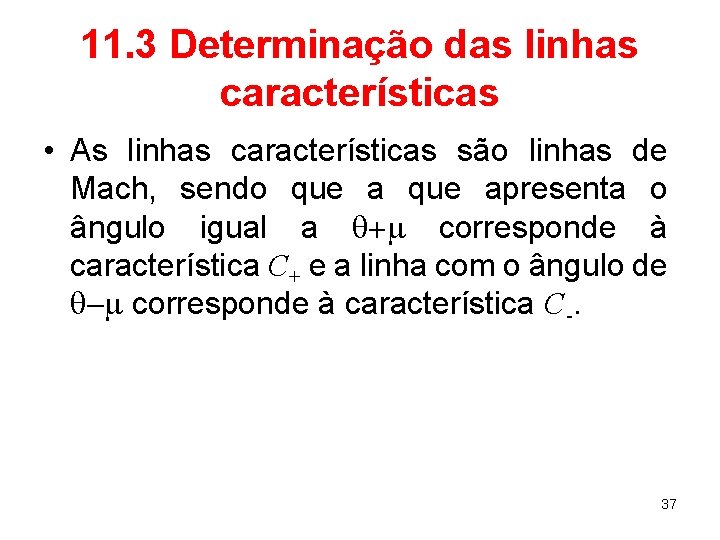 11.3 Determinação das linhas características

• As linhas características são linhas de Mach, sendo que a que apresenta o ângulo igual a $\theta+\mu$ corresponde à característica $C_+$ e a linha com o ângulo de $\theta-\mu$ corresponde à característica $C_-$.

37